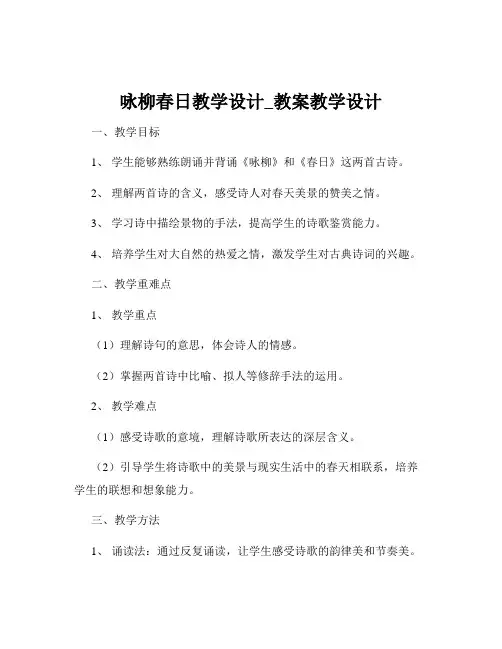 咏柳春日教学设计_教案教学设计

一、教学目标

1、学生能够熟练朗诵并背诵《咏柳》和《春日》这两首古诗。

2、理解两首诗的含义，感受诗人对春天美景的赞美之情。

3、学习诗中描绘景物的手法，提高学生的诗歌鉴赏能力。

4、培养学生对大自然的热爱之情，激发学生对古典诗词的兴趣。

二、教学重难点

1、教学重点

（1）理解诗句的意思，体会诗人的情感。

（2）掌握两首诗中比喻、拟人等修辞手法的运用。

2、教学难点

（1）感受诗歌的意境，理解诗歌所表达的深层含义。

（2）引导学生将诗歌中的美景与现实生活中的春天相联系，培养学生的联想和想象能力。

三、教学方法

1、诵读法：通过反复诵读，让学生感受诗歌的韵律美和节奏美。